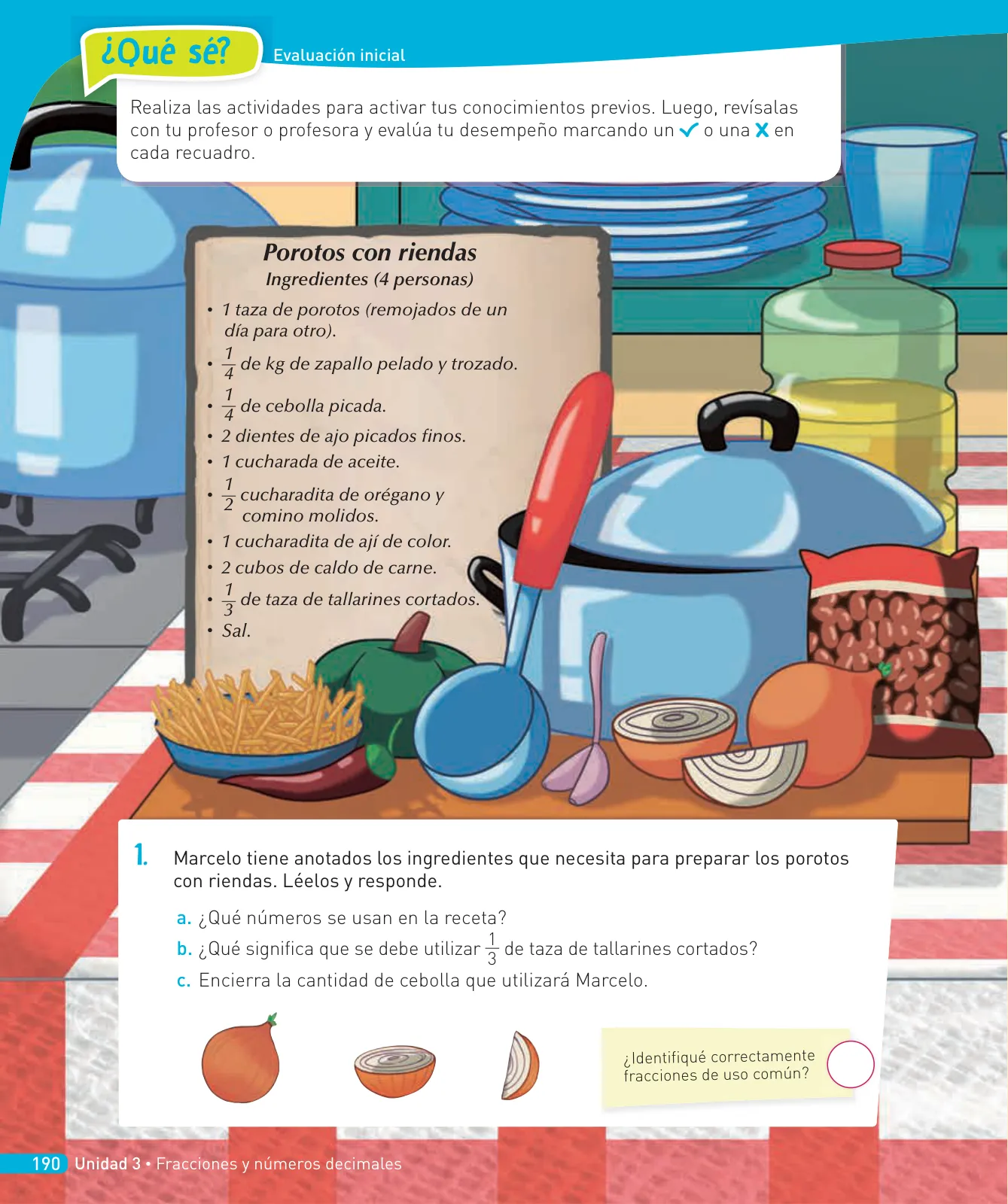 ¿Qué sé? Evaluación inicial

Realiza las actividades para activar tus conocimientos previos. Luego, revísalas con tu profesor o profesora y evalúa tu desempeño marcando un ✓ o una X en cada recuadro.

Porotos con riendas
Ingredientes (4 personas)

• 1 taza de porotos (remojados de un día para otro).
• $\frac{1}{4}$ de kg de zapallo pelado y trozado.
• $\frac{1}{4}$ de cebolla picada.
• 2 dientes de ajo picados finos.
• 1 cucharada de aceite.
• $\frac{1}{2}$ cucharadita de orégano y comino molidos.
• 1 cucharadita de ají de color.
• 2 cubos de caldo de carne.
• $\frac{1}{3}$ de taza de tallarines cortados.
• Sal.

1. Marcelo tiene anotados los ingredientes que necesita para preparar los porotos con riendas. Léelos y responde.

a. ¿Qué números se usan en la receta?
b. ¿Qué significa que se debe utilizar $\frac{1}{3}$ de taza de tallarines cortados?
c. Encierra la cantidad de cebolla que utilizará Marcelo.

¿Identifiqué correctamente fracciones de uso común?

190 Unidad 3 • Fracciones y números decimales